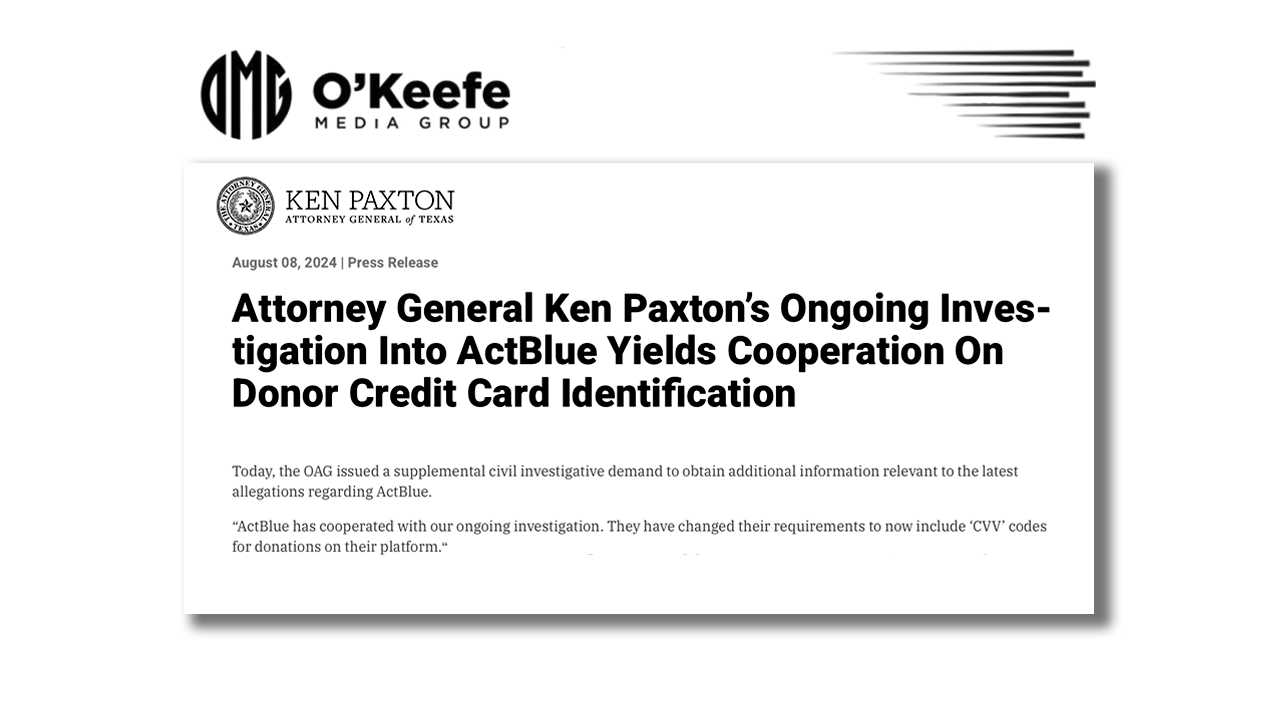 OMG O'Keefe
MEDIA GROUP

THE ATTORNEY GENERAL OF TEXAS

KEN PAXTON
ATTORNEY GENERAL of TEXAS

August 08, 2024 | Press Release

Attorney General Ken Paxton's Ongoing Investigation Into ActBlue Yields Cooperation On Donor Credit Card Identification

Today, the OAG issued a supplemental civil investigative demand to obtain additional information relevant to the latest allegations regarding ActBlue.

"ActBlue has cooperated with our ongoing investigation. They have changed their requirements to now include 'CVV' codes for donations on their platform."